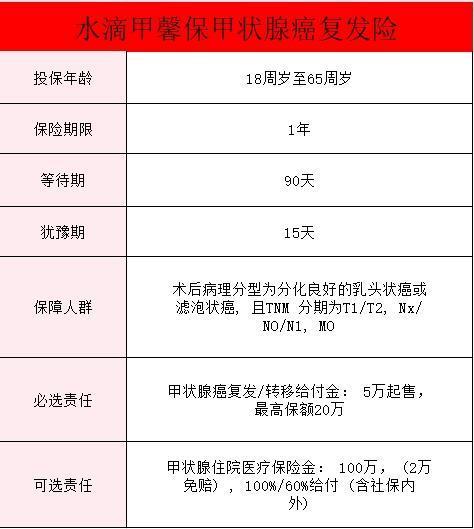 | 水滴甲馨保甲状腺癌复发险 | |
|---|---|
| 投保年龄 | 18周岁至65周岁 |
| 保险期限 | 1年 |
| 等待期 | 90天 |
| 犹豫期 | 15天 |
| 保障人群 | 术后病理分型为分化良好的乳头状癌或滤泡状癌，且TNM 分期为T1/T2， Nx/NO/N1， MO |
| 必选责任 | 甲状腺癌复发/转移给付金： 5万起售，最高保额20万 |
| 可选责任 | 甲状腺住院医疗保险金： 100万，（2万免赔），100%/60%给付（含社保内外） |